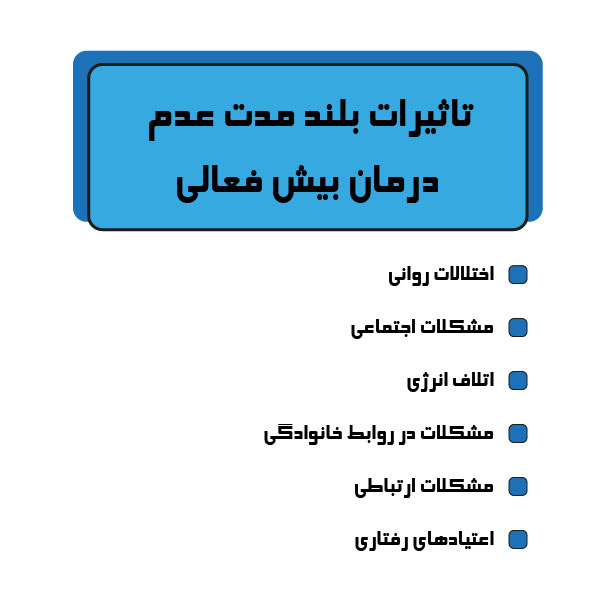 تاثیرات بلند مدت عدم درمان بیش فعالی

اختلالات روانی

مشکلات اجتماعی

اتلاف انرژی

مشکلات در روابط خانوادگی

مشکلات ارتباطی

اعتیادهای رفتاری